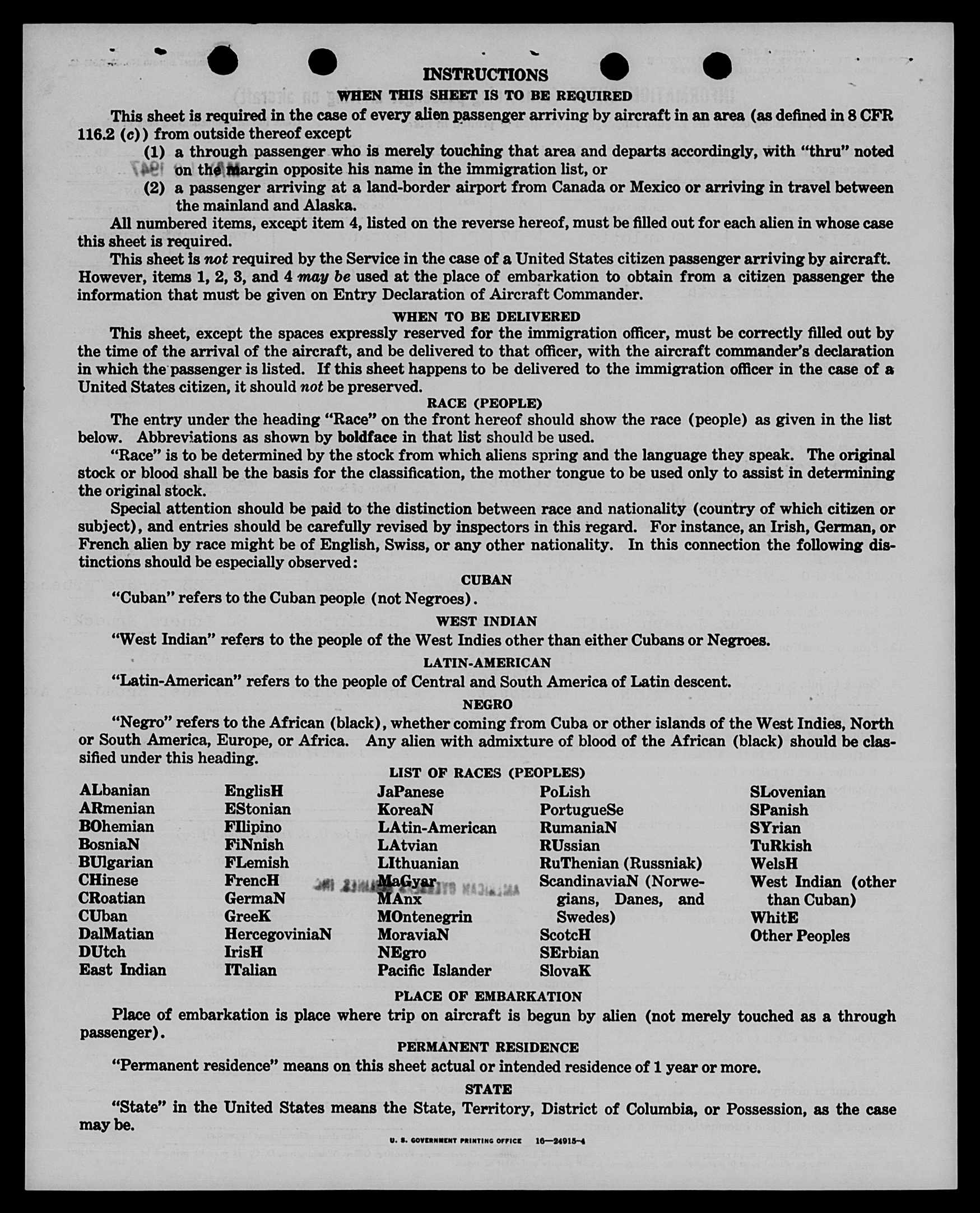 INSTRUCTIONS

WHEN THIS SHEET IS TO BE REQUIRED

This sheet is required in the case of every alien passenger arriving by aircraft in an area (as defined in 8 CFR 116.2 (c)) from outside thereof except

(1) a through passenger who is merely touching that area and departs accordingly, with "thru" noted on the margin opposite his name in the immigration list, or

(2) a passenger arriving at a land-border airport from Canada or Mexico or arriving in travel between the mainland and Alaska.

All numbered items, except item 4, listed on the reverse hereof, must be filled out for each alien in whose case this sheet is required.

This sheet is not required by the Service in the case of a United States citizen passenger arriving by aircraft. However, items 1, 2, 3, and 4 may be used at the place of embarkation to obtain from a citizen passenger the information that must be given on Entry Declaration of Aircraft Commander.

WHEN TO BE DELIVERED

This sheet, except the spaces expressly reserved for the immigration officer, must be correctly filled out by the time of the arrival of the aircraft, and be delivered to that officer, with the aircraft commander's declaration in which the passenger is listed. If this sheet happens to be delivered to the immigration officer in the case of a United States citizen, it should not be preserved.

RACE (PEOPLE)

The entry under the heading "Race" on the front hereof should show the race (people) as given in the list below. Abbreviations as shown by boldface in that list should be used.

"Race" is to be determined by the stock from which aliens spring and the language they speak. The original stock or blood shall be the basis for the classification, the mother tongue to be used only to assist in determining the original stock.

Special attention should be paid to the distinction between race and nationality (country of which citizen or subject), and entries should be carefully revised by inspectors in this regard. For instance, an Irish, German, or French alien by race might be of English, Swiss, or any other nationality. In this connection the following distinctions should be especially observed:

CUBAN

"Cuban" refers to the Cuban people (not Negroes).

WEST INDIAN

"West Indian" refers to the people of the West Indies other than either Cubans or Negroes.

LATIN-AMERICAN

"Latin-American" refers to the people of Central and South America of Latin descent.

NEGRO

"Negro" refers to the African (black), whether coming from Cuba or other islands of the West Indies, North or South America, Europe, or Africa. Any alien with admixture of blood of the African (black) should be classified under this heading.

LIST OF RACES (PEOPLES)

ALbanian
ARmenian
BOhemian
BosniaN
BUlgarian
CHinese
CRoatian
CUban
DalMatian
DUtch
East Indian

EnglisH
EStonian
FIlipino
FiNnish
FLemish
FrencH
GermaN
GreeK
HercegoviniaN
IrisH
ITalian

JaPanese
KoreaN
LAtin-American
LAtvian
LIthuanian
MaGyar
MAnx
MOntenegrin
MoraviaN
NEgro
Pacific Islander

PoLish
PortugueSe
RumaniaN
RUssian
RuThenian (Russniak)
ScandinaviaN (Norwegians, Danes, and Swedes)
ScotcH
SErbian
SlovaK

SLovenian
SPanish
SYrian
TuRkish
WelsH
West Indian (other than Cuban)
WhitE
Other Peoples

PLACE OF EMBARKATION

Place of embarkation is place where trip on aircraft is begun by alien (not merely touched as a through passenger).

PERMANENT RESIDENCE

"Permanent residence" means on this sheet actual or intended residence of 1 year or more.

STATE

"State" in the United States means the State, Territory, District of Columbia, or Possession, as the case may be.

U. S. GOVERNMENT PRINTING OFFICE 16—24915-4